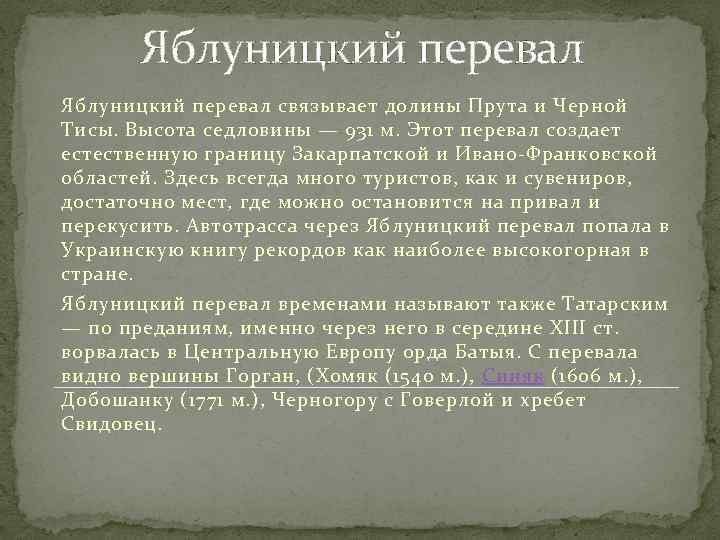 Яблуницкий перевал

Яблуницкий перевал связывает долины Прута и Черной Тисы. Высота седловины — 931 м. Этот перевал создает естественную границу Закарпатской и Ивано-Франковской областей. Здесь всегда много туристов, как и сувениров, достаточно мест, где можно остановится на привал и перекусить. Автотрасса через Яблуницкий перевал попала в Украинскую книгу рекордов как наиболее высокогорная в стране.

Яблуницкий перевал временами называют также Татарским — по преданиям, именно через него в середине XIII ст. ворвалась в Центральную Европу орда Батыя. С перевала видно вершины Горган, (Хомяк (1540 м.), Синяк (1606 м.), Добошанку (1771 м.), Черногору с Говерлой и хребет Свидовец.